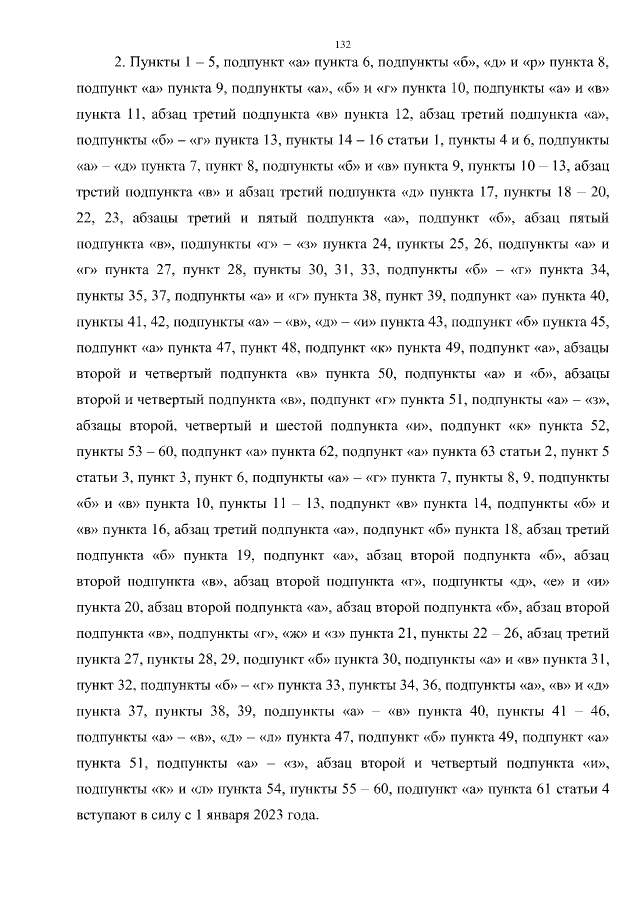 132

2. Пункты 1 – 5, подпункт «а» пункта 6, подпункты «б», «д» и «р» пункта 8, подпункт «а» пункта 9, подпункты «а», «б» и «г» пункта 10, подпункты «а» и «в» пункта 11, абзац третий подпункта «в» пункта 12, абзац третий подпункта «а», подпункты «б» – «г» пункта 13, пункты 14 – 16 статьи 1, пункты 4 и 6, подпункты «а» – «д» пункта 7, пункт 8, подпункты «б» и «в» пункта 9, пункты 10 – 13, абзац третий подпункта «в» и абзац третий подпункта «д» пункта 17, пункты 18 – 20, 22, 23, абзацы третий и пятый подпункта «а», подпункт «б», абзац пятый подпункта «в», подпункты «г» – «з» пункта 24, пункты 25, 26, подпункты «а» и «г» пункта 27, пункт 28, пункты 30, 31, 33, подпункты «б» – «г» пункта 34, пункты 35, 37, подпункты «а» и «г» пункта 38, пункт 39, подпункт «а» пункта 40, пункты 41, 42, подпункты «а» – «в», «д» – «и» пункта 43, подпункт «б» пункта 45, подпункт «а» пункта 47, пункт 48, подпункт «к» пункта 49, подпункт «а», абзацы второй и четвертый подпункта «в» пункта 50, подпункты «а» и «б», абзацы второй и четвертый подпункта «в», подпункт «г» пункта 51, подпункты «а» – «з», абзацы второй, четвертый и шестой подпункта «и», подпункт «к» пункта 52, пункты 53 – 60, подпункт «а» пункта 62, подпункт «а» пункта 63 статьи 2, пункт 5 статьи 3, пункт 3, пункт 6, подпункты «а» – «г» пункта 7, пункты 8, 9, подпункты «б» и «в» пункта 10, пункты 11 – 13, подпункт «в» пункта 14, подпункты «б» и «в» пункта 16, абзац третий подпункта «а», подпункт «б» пункта 18, абзац третий подпункта «б» пункта 19, подпункт «а», абзац второй подпункта «б», абзац второй подпункта «в», абзац второй подпункта «г», подпункты «д», «е» и «и» пункта 20, абзац второй подпункта «а», абзац второй подпункта «б», абзац второй подпункта «в», подпункты «г», «ж» и «з» пункта 21, пункты 22 – 26, абзац третий пункта 27, пункты 28, 29, подпункт «б» пункта 30, подпункты «а» и «в» пункта 31, пункт 32, подпункты «б» – «г» пункта 33, пункты 34, 36, подпункты «а», «в» и «д» пункта 37, пункты 38, 39, подпункты «а» – «в» пункта 40, пункты 41 – 46, подпункты «а» – «в», «д» – «л» пункта 47, подпункт «б» пункта 49, подпункт «а» пункта 51, подпункты «а» – «з», абзац второй и четвертый подпункта «и», подпункты «к» и «л» пункта 54, пункты 55 – 60, подпункт «а» пункта 61 статьи 4 вступают в силу с 1 января 2023 года.